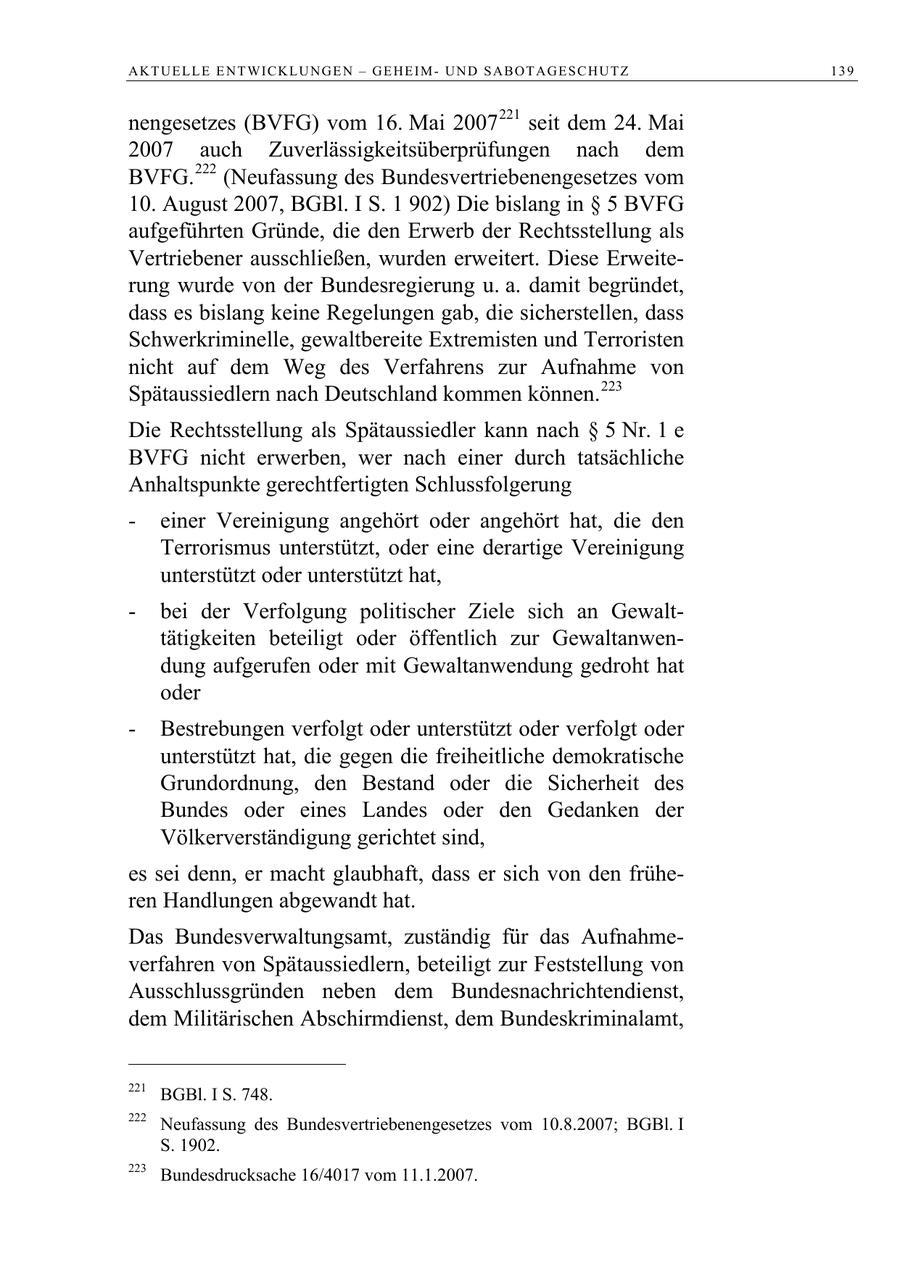 AKTUELLE ENTWICKLUNGEN – GEHEIM- UND SABOTAGESCHUTZ 139

nengesetzes (BVFG) vom 16. Mai 2007$^{221}$ seit dem 24. Mai 2007 auch Zuverlässigkeitsüberprüfungen nach dem BVFG.$^{222}$ (Neufassung des Bundesvertriebenengesetzes vom 10. August 2007, BGBl. I S. 1 902) Die bislang in § 5 BVFG aufgeführten Gründe, die den Erwerb der Rechtsstellung als Vertriebener ausschließen, wurden erweitert. Diese Erweiterung wurde von der Bundesregierung u. a. damit begründet, dass es bislang keine Regelungen gab, die sicherstellen, dass Schwerkriminelle, gewaltbereite Extremisten und Terroristen nicht auf dem Weg des Verfahrens zur Aufnahme von Spätaussiedlern nach Deutschland kommen können.$^{223}$

Die Rechtsstellung als Spätaussiedler kann nach § 5 Nr. 1 e BVFG nicht erwerben, wer nach einer durch tatsächliche Anhaltspunkte gerechtfertigten Schlussfolgerung

- einer Vereinigung angehört oder angehört hat, die den Terrorismus unterstützt, oder eine derartige Vereinigung unterstützt oder unterstützt hat,

- bei der Verfolgung politischer Ziele sich an Gewalttätigkeiten beteiligt oder öffentlich zur Gewaltanwendung aufgerufen oder mit Gewaltanwendung gedroht hat oder

- Bestrebungen verfolgt oder unterstützt oder verfolgt oder unterstützt hat, die gegen die freiheitliche demokratische Grundordnung, den Bestand oder die Sicherheit des Bundes oder eines Landes oder den Gedanken der Völkerverständigung gerichtet sind,

es sei denn, er macht glaubhaft, dass er sich von den früheren Handlungen abgewandt hat.

Das Bundesverwaltungsamt, zuständig für das Aufnahmeverfahren von Spätaussiedlern, beteiligt zur Feststellung von Ausschlussgründen neben dem Bundesnachrichtendienst, dem Militärischen Abschirmdienst, dem Bundeskriminalamt,

$^{221}$ BGBl. I S. 748.

$^{222}$ Neufassung des Bundesvertriebenengesetzes vom 10.8.2007; BGBl. I S. 1902.

$^{223}$ Bundesdrucksache 16/4017 vom 11.1.2007.